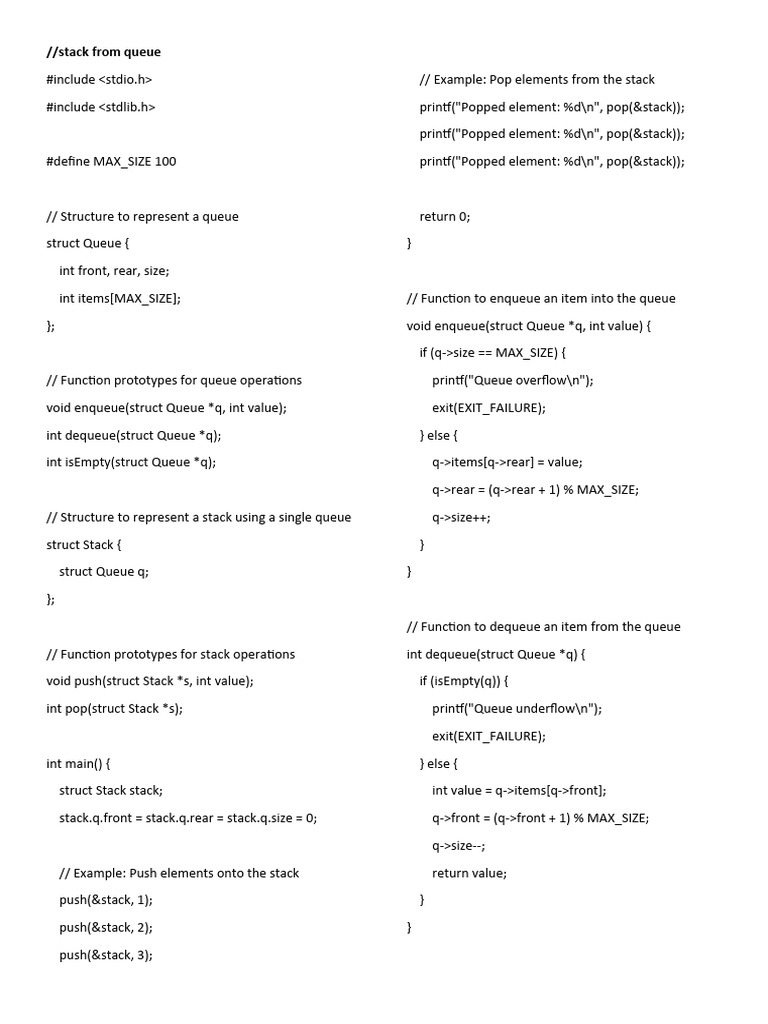 //stack from queue

#include <stdio.h>

#include <stdlib.h>

#define MAX_SIZE 100

// Structure to represent a queue

struct Queue {

int front, rear, size;

int items[MAX_SIZE];

};

// Function prototypes for queue operations

void enqueue(struct Queue *q, int value);

int dequeue(struct Queue *q);

int isEmpty(struct Queue *q);

// Structure to represent a stack using a single queue

struct Stack {

struct Queue q;

};

// Function prototypes for stack operations

void push(struct Stack *s, int value);

int pop(struct Stack *s);

int main() {

struct Stack stack;

stack.q.front = stack.q.rear = stack.q.size = 0;

// Example: Push elements onto the stack

push(&stack, 1);

push(&stack, 2);

push(&stack, 3);

// Example: Pop elements from the stack

printf("Popped element: %d\n", pop(&stack));

printf("Popped element: %d\n", pop(&stack));

printf("Popped element: %d\n", pop(&stack));

return 0;

}

// Function to enqueue an item into the queue

void enqueue(struct Queue *q, int value) {

if (q->size == MAX_SIZE) {

printf("Queue overflow\n");

exit(EXIT_FAILURE);

} else {

q->items[q->rear] = value;

q->rear = (q->rear + 1) % MAX_SIZE;

q->size++;

}

}

// Function to dequeue an item from the queue

int dequeue(struct Queue *q) {

if (isEmpty(q)) {

printf("Queue underflow\n");

exit(EXIT_FAILURE);

} else {

int value = q->items[q->front];

q->front = (q->front + 1) % MAX_SIZE;

q->size--;

return value;

}

}